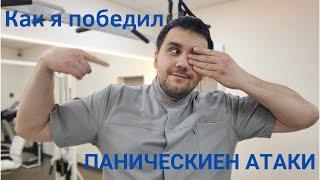 Как я победил

ПАНИЧЕСКИЕН АТАКИ